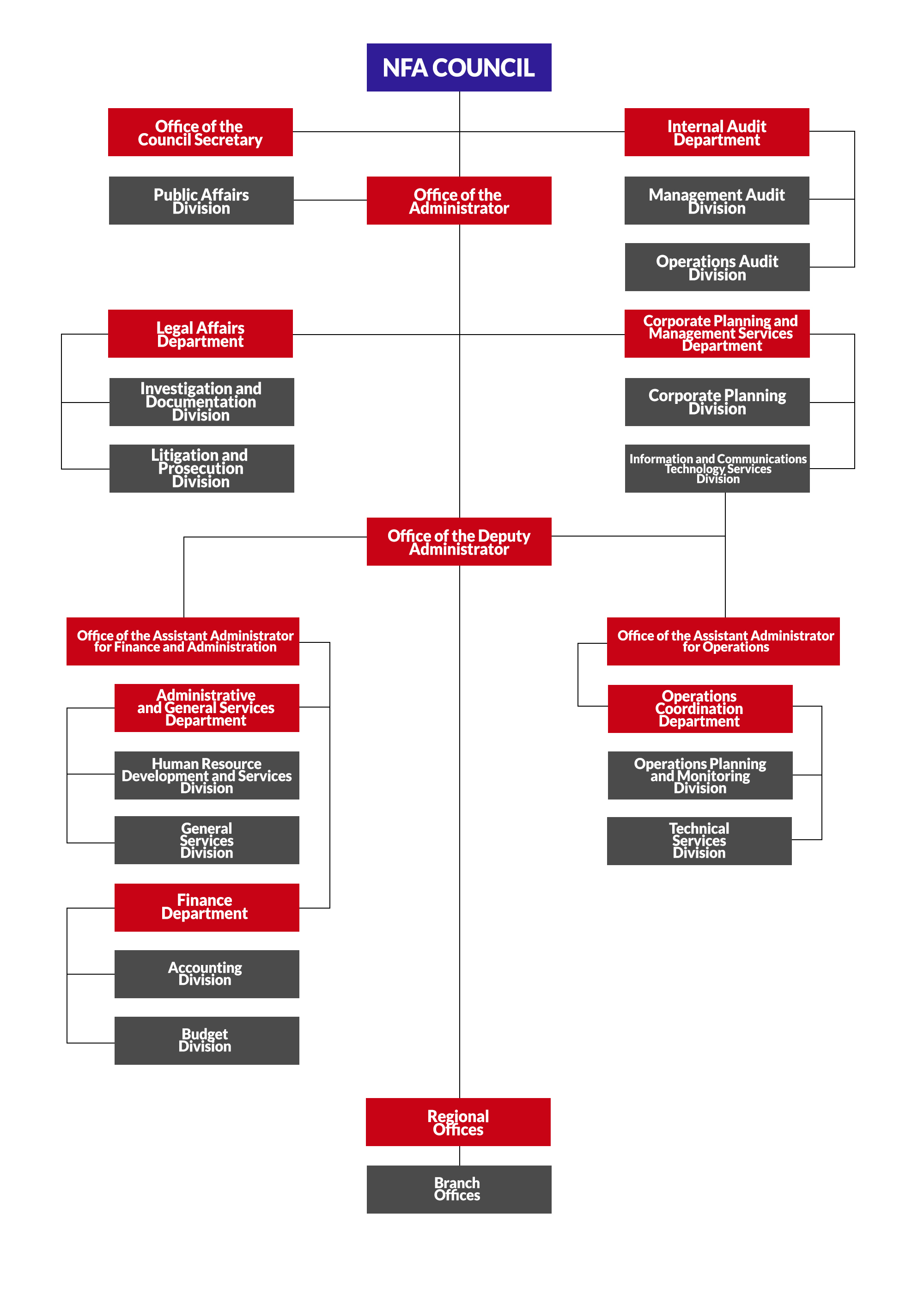 NFA COUNCIL

Office of the Council Secretary

Internal Audit Department

Public Affairs Division

Office of the Administrator

Management Audit Division

Operations Audit Division

Legal Affairs Department

Corporate Planning and Management Services Department

Investigation and Documentation Division

Corporate Planning Division

Litigation and Prosecution Division

Information and Communications Technology Services Division

Office of the Deputy Administrator

Office of the Assistant Administrator for Finance and Administration

Office of the Assistant Administrator for Operations

Administrative and General Services Department

Operations Coordination Department

Human Resource Development and Services Division

Operations Planning and Monitoring Division

General Services Division

Technical Services Division

Finance Department

Accounting Division

Budget Division

Regional Offices

Branch Offices